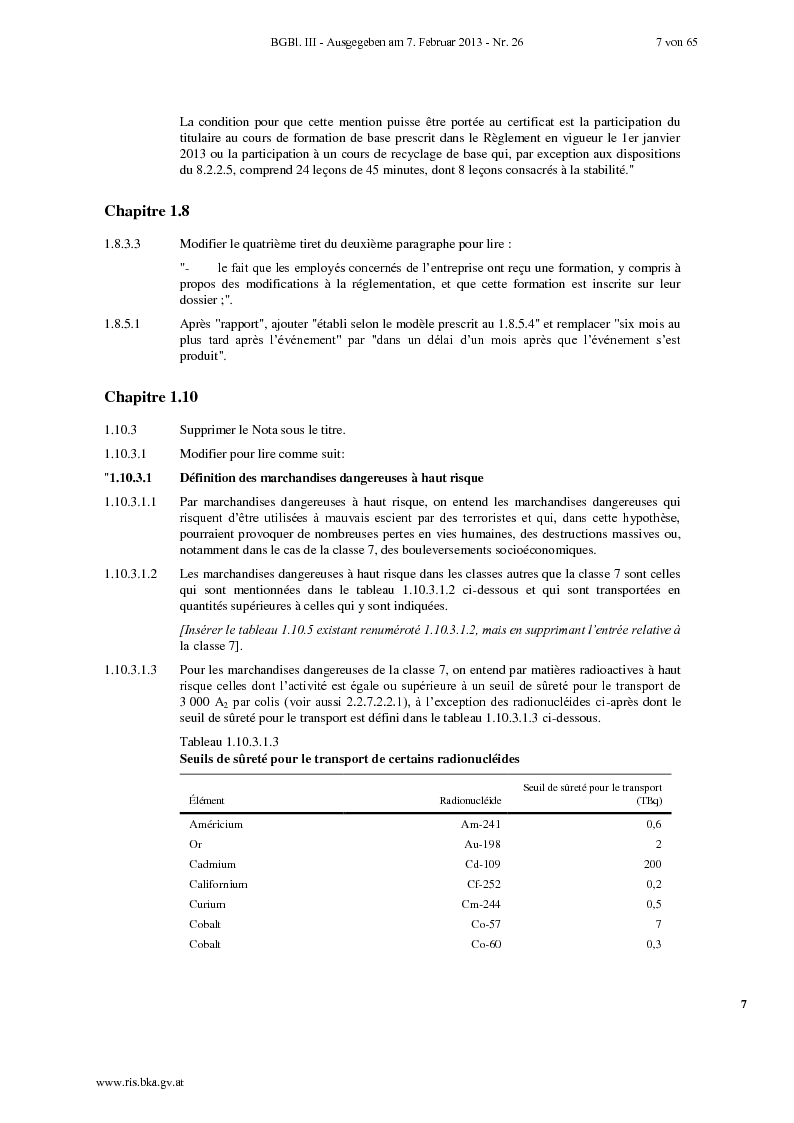 BGBl. III - Ausgegeben am 7. Februar 2013 - Nr. 26 7 von 65

La condition pour que cette mention puisse être portée au certificat est la participation du titulaire au cours de formation de base prescrit dans le Règlement en vigueur le 1er janvier 2013 ou la participation à un cours de recyclage de base qui, par exception aux dispositions du 8.2.2.5, comprend 24 leçons de 45 minutes, dont 8 leçons consacrés à la stabilité."

Chapitre 1.8

1.8.3.3 Modifier le quatrième tiret du deuxième paragraphe pour lire :

"- le fait que les employés concernés de l'entreprise ont reçu une formation, y compris à propos des modifications à la réglementation, et que cette formation est inscrite sur leur dossier ;".

1.8.5.1 Après "rapport", ajouter "établi selon le modèle prescrit au 1.8.5.4" et remplacer "six mois au plus tard après l'événement" par "dans un délai d'un mois après que l'événement s'est produit".

Chapitre 1.10

1.10.3 Supprimer le Nota sous le titre.

1.10.3.1 Modifier pour lire comme suit:

"1.10.3.1 Définition des marchandises dangereuses à haut risque

1.10.3.1.1 Par marchandises dangereuses à haut risque, on entend les marchandises dangereuses qui risquent d'être utilisées à mauvais escient par des terroristes et qui, dans cette hypothèse, pourraient provoquer de nombreuses pertes en vies humaines, des destructions massives ou, notamment dans le cas de la classe 7, des bouleversements socioéconomiques.

1.10.3.1.2 Les marchandises dangereuses à haut risque dans les classes autres que la classe 7 sont celles qui sont mentionnées dans le tableau 1.10.3.1.2 ci-dessous et qui sont transportées en quantités supérieures à celles qui y sont indiquées.

[Insérer le tableau 1.10.5 existant renuméroté 1.10.3.1.2, mais en supprimant l'entrée relative à la classe 7].

1.10.3.1.3 Pour les marchandises dangereuses de la classe 7, on entend par matières radioactives à haut risque celles dont l'activité est égale ou supérieure à un seuil de sûreté pour le transport de 3 000 $A_2$ par colis (voir aussi 2.2.7.2.2.1), à l'exception des radionucléides ci-après dont le seuil de sûreté pour le transport est défini dans le tableau 1.10.3.1.3 ci-dessous.

Tableau 1.10.3.1.3
Seuils de sûreté pour le transport de certains radionucléides

| Élément | Radionucléide | Seuil de sûreté pour le transport (TBq) |
|---|---|---|
| Américium | Am-241 | 0,6 |
| Or | Au-198 | 2 |
| Cadmium | Cd-109 | 200 |
| Californium | Cf-252 | 0,2 |
| Curium | Cm-244 | 0,5 |
| Cobalt | Co-57 | 7 |
| Cobalt | Co-60 | 0,3 |

7

www.ris.bka.gv.at